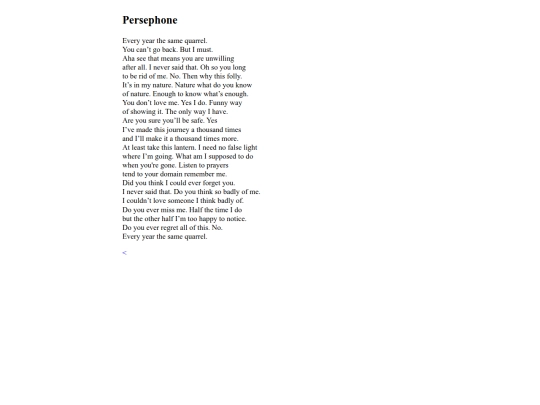 Persephone

Every year the same quarrel.
You can't go back. But I must.
Aha see that means you are unwilling
after all. I never said that. Oh so you long
to be rid of me. No. Then why this folly.
It's in my nature. Nature what do you know
of nature. Enough to know what's enough.
You don't love me. Yes I do. Funny way
of showing it. The only way I have.
Are you sure you'll be safe. Yes
I've made this journey a thousand times
and I'll make it a thousand times more.
At least take this lantern. I need no false light
where I'm going. What am I supposed to do
when you're gone. Listen to prayers
tend to your domain remember me.
Did you think I could ever forget you.
I never said that. Do you think so badly of me.
I couldn't love someone I think badly of.
Do you ever miss me. Half the time I do
but the other half I'm too happy to notice.
Do you ever regret all of this. No.
Every year the same quarrel.

<